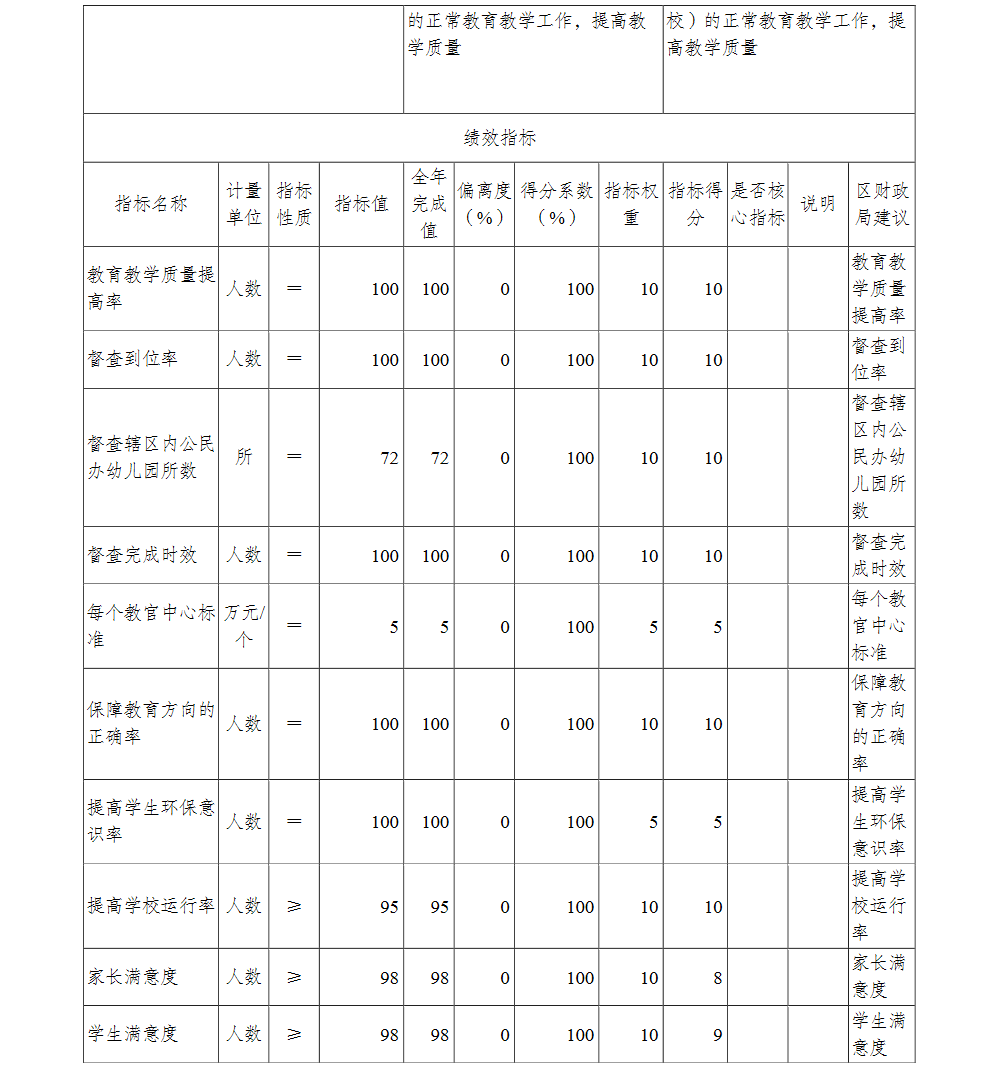 | | 的正常教育教学工作，提高教学质量 | 校）的正常教育教学工作，提高教学质量 |
|---|---|---|

绩效指标

| 指标名称 | 计量单位 | 指标性质 | 指标值 | 全年完成值 | 偏离度（%） | 得分系数（%） | 指标权重 | 指标得分 | 是否核心指标 | 说明 | 区财政局建议 |
|---|---|---|---|---|---|---|---|---|---|---|---|
| 教育教学质量提高率 | 人数 | ＝ | 100 | 100 | 0 | 100 | 10 | 10 | | | 教育教学质量提高率 |
| 督查到位率 | 人数 | ＝ | 100 | 100 | 0 | 100 | 10 | 10 | | | 督查到位率 |
| 督查辖区内公民办幼儿园所数 | 所 | ＝ | 72 | 72 | 0 | 100 | 10 | 10 | | | 督查辖区内公民办幼儿园所数 |
| 督查完成时效 | 人数 | ＝ | 100 | 100 | 0 | 100 | 10 | 10 | | | 督查完成时效 |
| 每个教官中心标准 | 万元/个 | ＝ | 5 | 5 | 0 | 100 | 5 | 5 | | | 每个教官中心标准 |
| 保障教育方向的正确率 | 人数 | ＝ | 100 | 100 | 0 | 100 | 10 | 10 | | | 保障教育方向的正确率 |
| 提高学生环保意识率 | 人数 | ＝ | 100 | 100 | 0 | 100 | 5 | 5 | | | 提高学生环保意识率 |
| 提高学校运行率 | 人数 | ≥ | 95 | 95 | 0 | 100 | 10 | 10 | | | 提高学校运行率 |
| 家长满意度 | 人数 | ≥ | 98 | 98 | 0 | 100 | 10 | 8 | | | 家长满意度 |
| 学生满意度 | 人数 | ≥ | 98 | 98 | 0 | 100 | 10 | 9 | | | 学生满意度 |